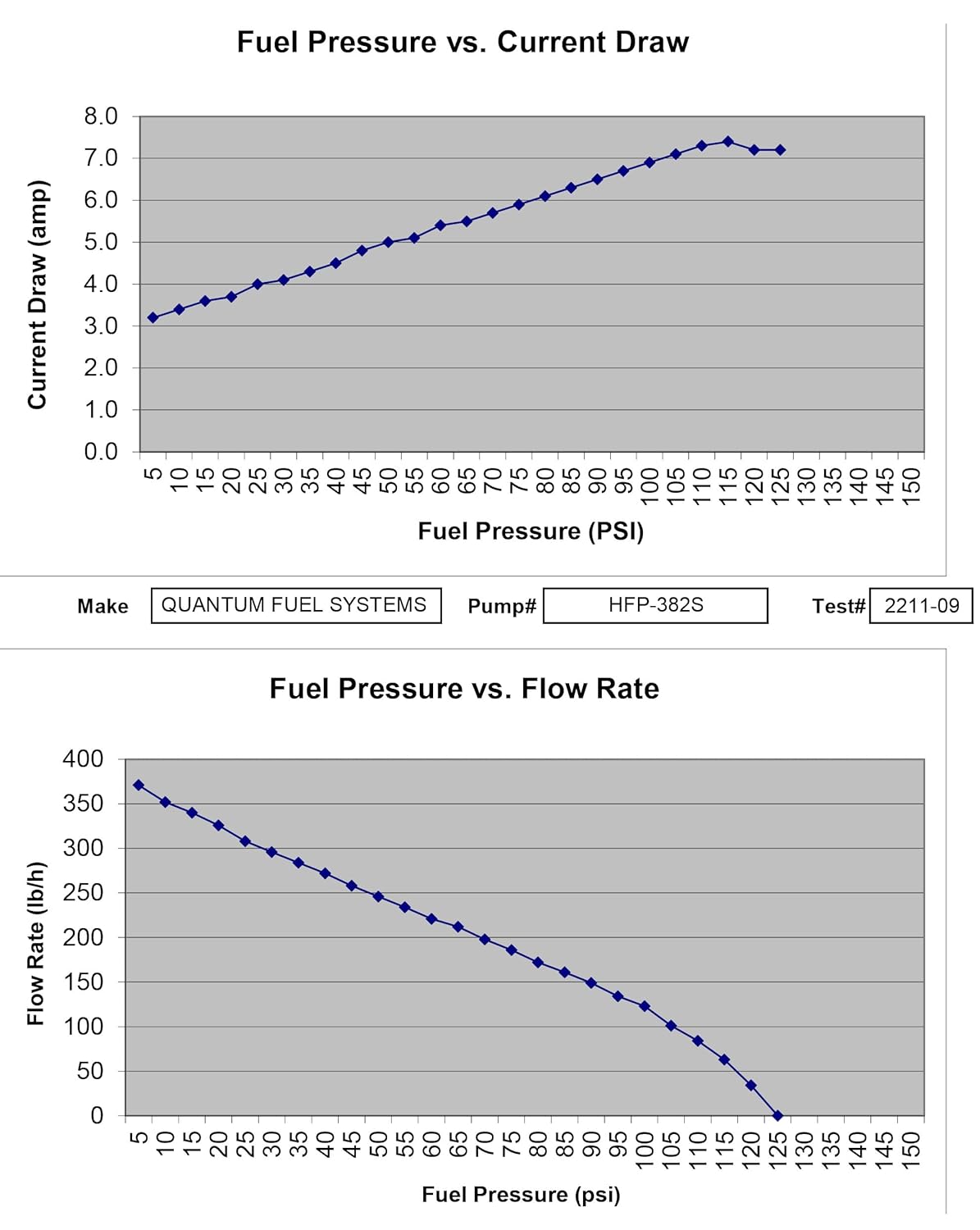 Fuel Pressure vs. Current Draw

Current Draw (amp)

8.0
7.0
6.0
5.0
4.0
3.0
2.0
1.0
0.0

5 10 15 20 25 30 35 40 45 50 55 60 65 70 75 80 85 90 95 100 105 110 115 120 125 130 135 140 145 150

Fuel Pressure (PSI)

Make QUANTUM FUEL SYSTEMS Pump# HFP-382S Test# 2211-09

Fuel Pressure vs. Flow Rate

Flow Rate (lb/h)

400
350
300
250
200
150
100
50
0

5 10 15 20 25 30 35 40 45 50 55 60 65 70 75 80 85 90 95 100 105 110 115 120 125 130 135 140 145 150

Fuel Pressure (psi)